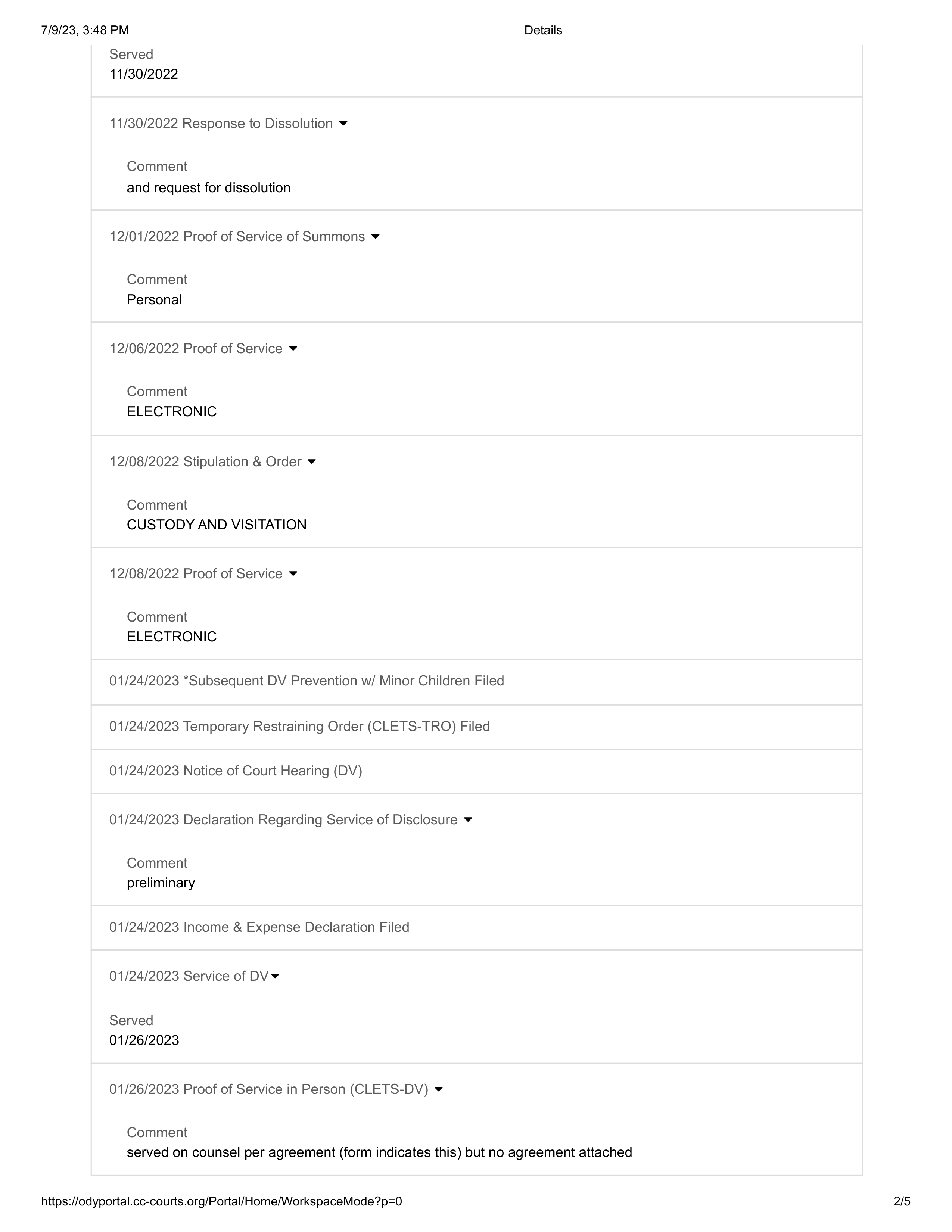 7/9/23, 3:48 PM Details

Served
11/30/2022

11/30/2022 Response to Dissolution

Comment
and request for dissolution

12/01/2022 Proof of Service of Summons

Comment
Personal

12/06/2022 Proof of Service

Comment
ELECTRONIC

12/08/2022 Stipulation & Order

Comment
CUSTODY AND VISITATION

12/08/2022 Proof of Service

Comment
ELECTRONIC

01/24/2023 *Subsequent DV Prevention w/ Minor Children Filed

01/24/2023 Temporary Restraining Order (CLETS-TRO) Filed

01/24/2023 Notice of Court Hearing (DV)

01/24/2023 Declaration Regarding Service of Disclosure

Comment
preliminary

01/24/2023 Income & Expense Declaration Filed

01/24/2023 Service of DV

Served
01/26/2023

01/26/2023 Proof of Service in Person (CLETS-DV)

Comment
served on counsel per agreement (form indicates this) but no agreement attached

https://odyportal.cc-courts.org/Portal/Home/WorkspaceMode?p=0 2/5